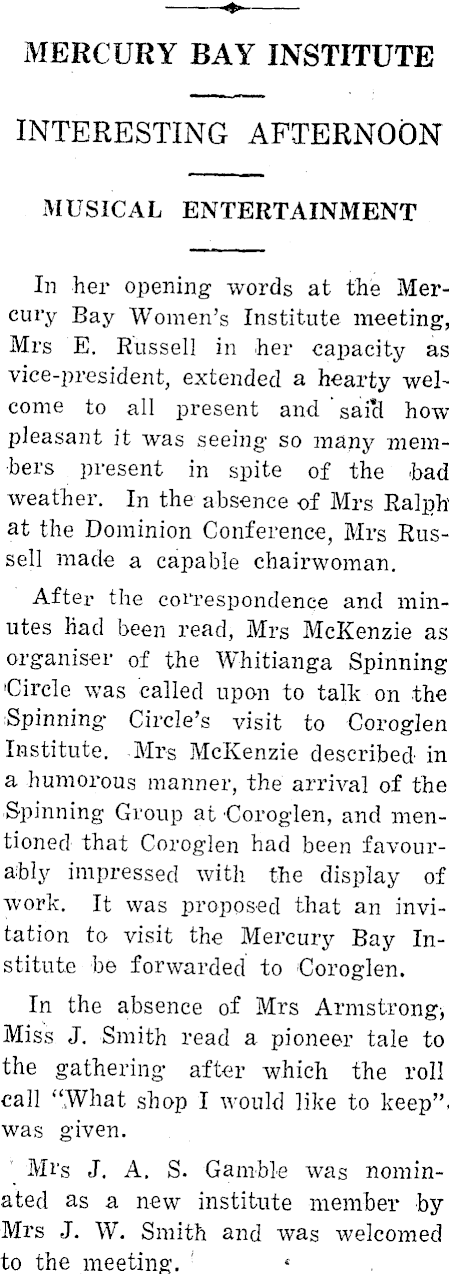 MERCURY BAY INSTITUTE

INTERESTING AFTERNOON

MUSICAL ENTERTAINMENT

In her opening words at the Mercury Bay Women's Institute meeting, Mrs E. Russell in her capacity as vice-president, extended a hearty welcome to all present and said how pleasant it was seeing so many members present in spite of the bad weather. In the absence of Mrs Ralph at the Dominion Conference, Mrs Russell made a capable chairwoman.

After the correspondence and minutes had been read, Mrs McKenzie as organiser of the Whitianga Spinning Circle was called upon to talk on the Spinning Circle's visit to Coroglen Institute. Mrs McKenzie described in a humorous manner, the arrival of the Spinning Group at Coroglen, and mentioned that Coroglen had been favourably impressed with the display of work. It was proposed that an invitation to visit the Mercury Bay Institute be forwarded to Coroglen.

In the absence of Mrs Armstrong, Miss J. Smith read a pioneer tale to the gathering after which the roll call "What shop I would like to keep". was given.

Mrs J. A. S. Gamble was nominated as a new institute member by Mrs J. W. Smith and was welcomed to the meeting.